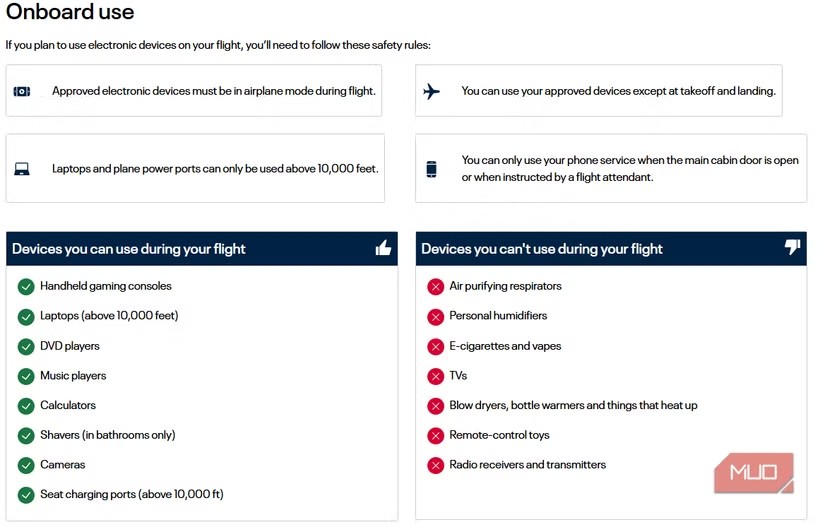 Onboard use

If you plan to use electronic devices on your flight, you'll need to follow these safety rules:

Approved electronic devices must be in airplane mode during flight.

You can use your approved devices except at takeoff and landing.

Laptops and plane power ports can only be used above 10,000 feet.

You can only use your phone service when the main cabin door is open or when instructed by a flight attendant.

Devices you can use during your flight

Handheld gaming consoles
Laptops (above 10,000 feet)
DVD players
Music players
Calculators
Shavers (in bathrooms only)
Cameras
Seat charging ports (above 10,000 ft)

Devices you can't use during your flight

Air purifying respirators
Personal humidifiers
E-cigarettes and vapes
TVs
Blow dryers, bottle warmers and things that heat up
Remote-control toys
Radio receivers and transmitters

MUO